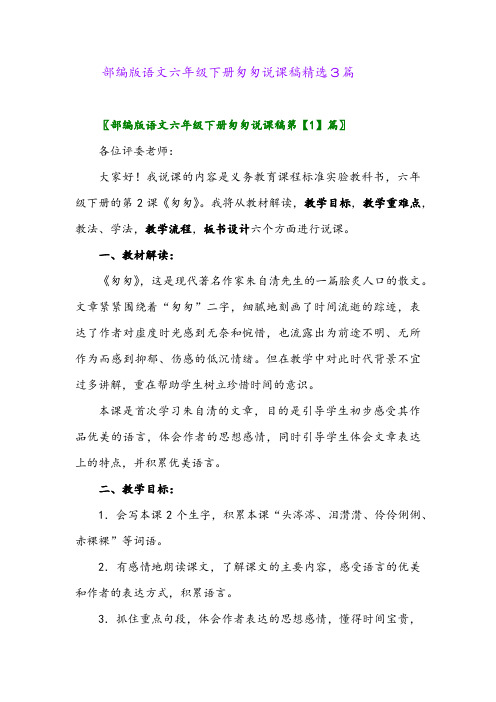 部编版语文六年级下册匆匆说课稿精选3篇

〖部编版语文六年级下册匆匆说课稿第【1】篇〗

各位评委老师：

大家好！我说课的内容是义务教育课程标准实验教科书，六年级下册的第2课《匆匆》。我将从教材解读，教学目标，教学重难点，教法、学法，教学流程，板书设计六个方面进行说课。

一、教材解读：

《匆匆》，这是现代著名作家朱自清先生的一篇脍炙人口的散文。文章紧紧围绕着“匆匆”二字，细腻地刻画了时间流逝的踪迹，表达了作者对虚度时光感到无奈和惋惜，也流露出为前途不明、无所作为而感到抑郁、伤感的低沉情绪。但在教学中对此时代背景不宜过多讲解，重在帮助学生树立珍惜时间的意识。

本课是首次学习朱自清的文章，目的是引导学生初步感受其作品优美的语言，体会作者的思想感情，同时引导学生体会文章表达上的特点，并积累优美语言。

二、教学目标：

1．会写本课2个生字，积累本课“头涔涔、泪潸潸、伶伶俐俐、赤裸裸”等词语。

2．有感情地朗读课文，了解课文的主要内容，感受语言的优美和作者的表达方式，积累语言。

3．抓住重点句段，体会作者表达的思想感情，懂得时间宝贵，